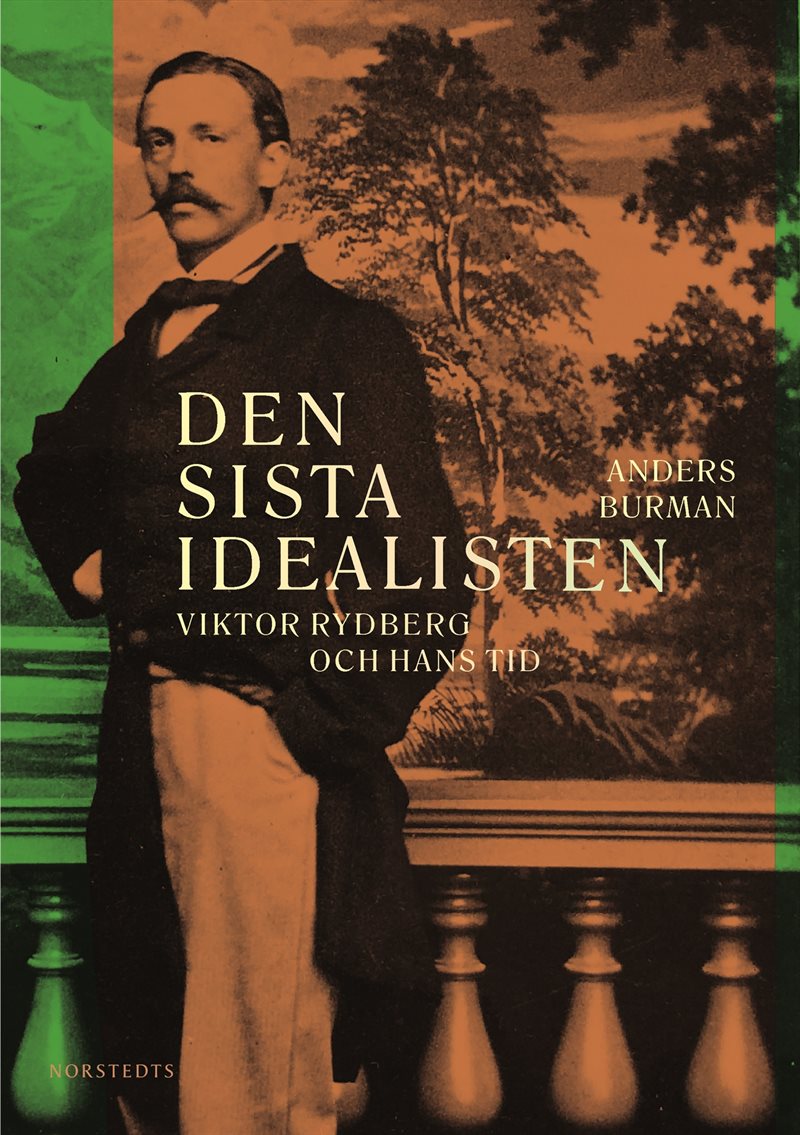 DEN SISTA IDEALISTEN

ANDERS BURMAN

VIKTOR RYDBERG OCH HANS TID

NORSTEDTS